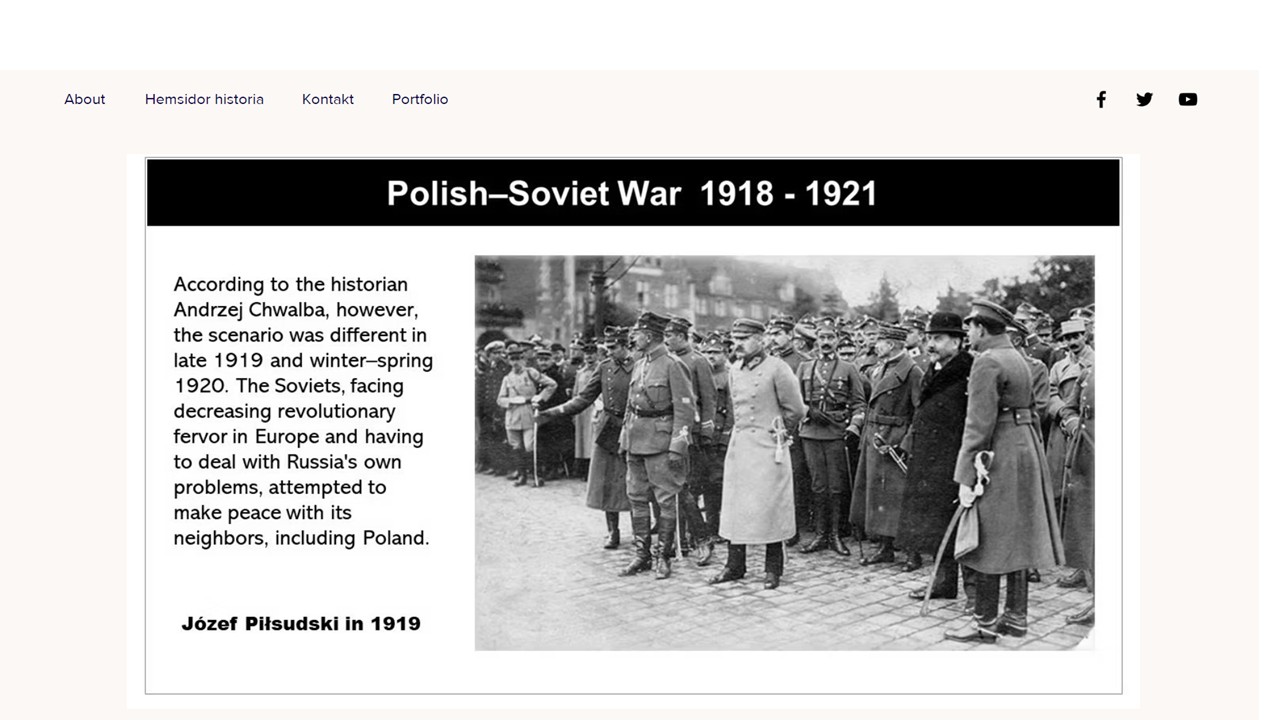 About Hemsidor historia Kontakt Portfolio

Polish–Soviet War 1918 - 1921

According to the historian Andrzej Chwalba, however, the scenario was different in late 1919 and winter–spring 1920. The Soviets, facing decreasing revolutionary fervor in Europe and having to deal with Russia's own problems, attempted to make peace with its neighbors, including Poland.

Józef Piłsudski in 1919